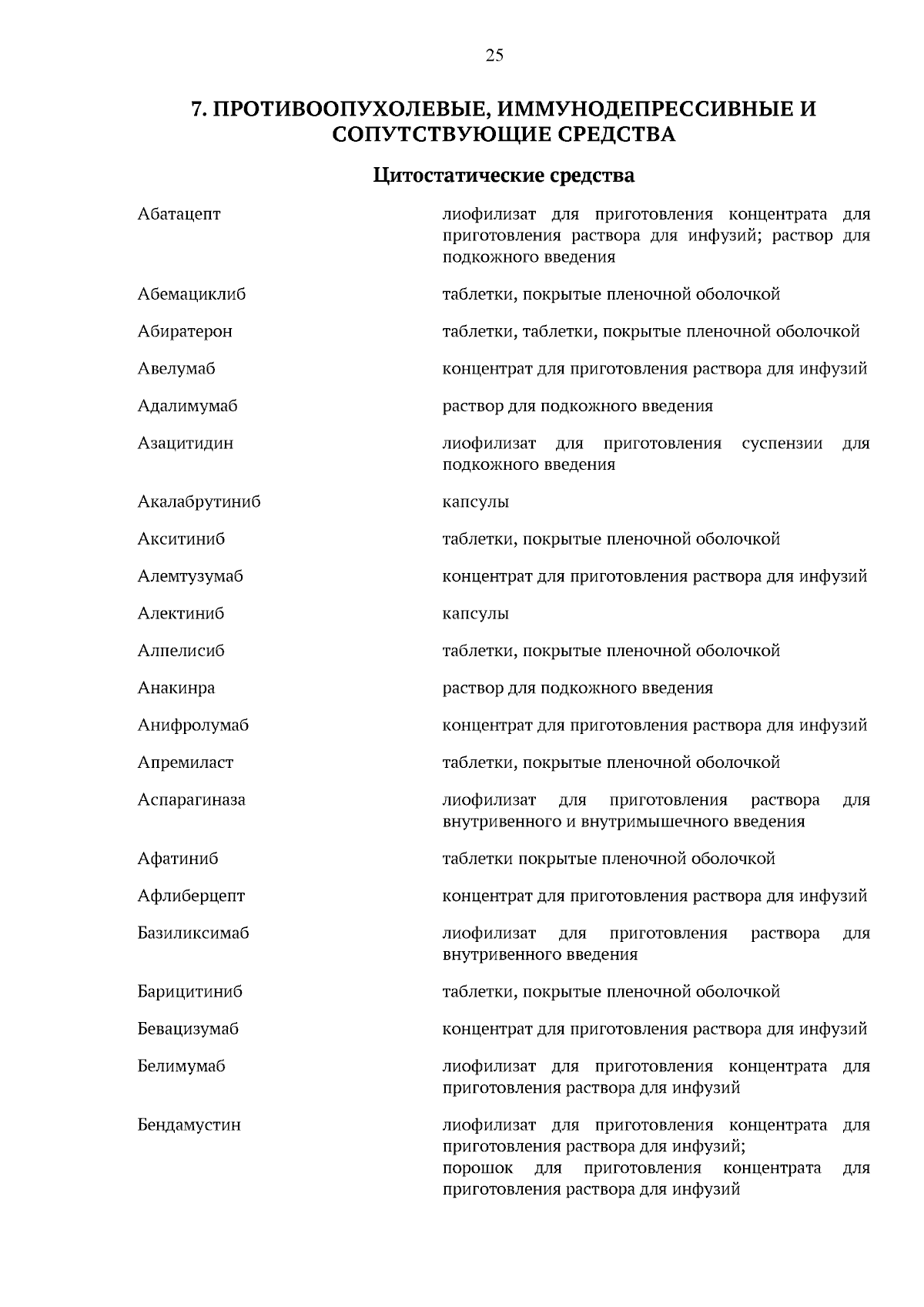 25

7. ПРОТИВООПУХОЛЕВЫЕ, ИММУНОДЕПРЕССИВНЫЕ И СОПУТСТВУЮЩИЕ СРЕДСТВА

Цитостатические средства

| | |
|---|---|
| Абатацепт | лиофилизат для приготовления концентрата для приготовления раствора для инфузий; раствор для подкожного введения |
| Абемациклиб | таблетки, покрытые пленочной оболочкой |
| Абиратерон | таблетки, таблетки, покрытые пленочной оболочкой |
| Авелумаб | концентрат для приготовления раствора для инфузий |
| Адалимумаб | раствор для подкожного введения |
| Азацитидин | лиофилизат для приготовления суспензии для подкожного введения |
| Акалабрутиниб | капсулы |
| Акситиниб | таблетки, покрытые пленочной оболочкой |
| Алемтузумаб | концентрат для приготовления раствора для инфузий |
| Алектиниб | капсулы |
| Алпелисиб | таблетки, покрытые пленочной оболочкой |
| Анакинра | раствор для подкожного введения |
| Анифролумаб | концентрат для приготовления раствора для инфузий |
| Апремиласт | таблетки, покрытые пленочной оболочкой |
| Аспарагиназа | лиофилизат для приготовления раствора для внутривенного и внутримышечного введения |
| Афатиниб | таблетки покрытые пленочной оболочкой |
| Афлиберцепт | концентрат для приготовления раствора для инфузий |
| Базиликсимаб | лиофилизат для приготовления раствора для внутривенного введения |
| Барицитиниб | таблетки, покрытые пленочной оболочкой |
| Бевацизумаб | концентрат для приготовления раствора для инфузий |
| Белимумаб | лиофилизат для приготовления концентрата для приготовления раствора для инфузий |
| Бендамустин | лиофилизат для приготовления концентрата для приготовления раствора для инфузий; порошок для приготовления концентрата для приготовления раствора для инфузий |